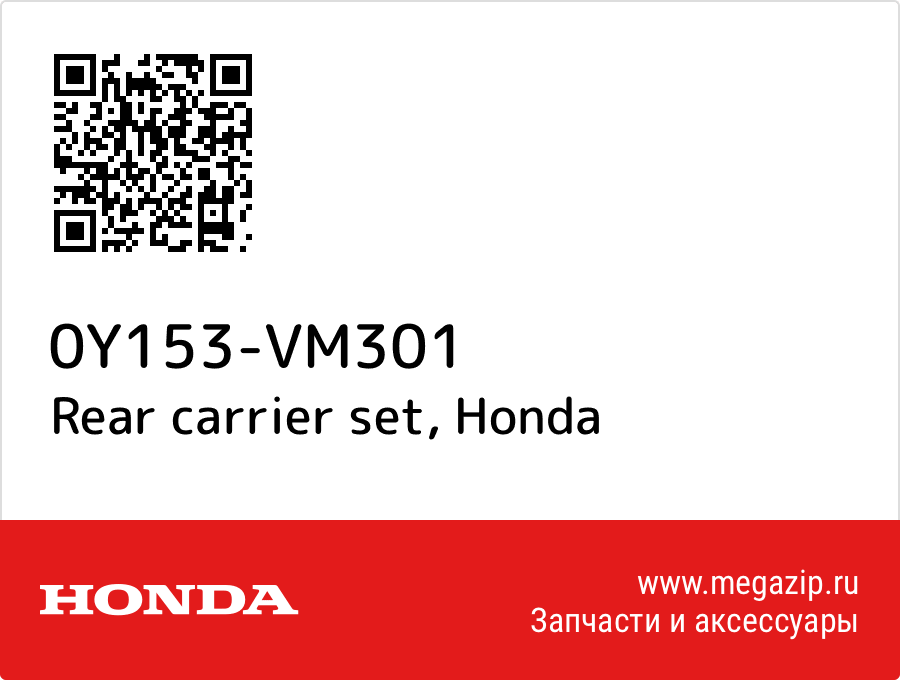 0Y153-VM301
Rear carrier set, Honda

HONDA

www.megazip.ru
Запчасти и аксессуары